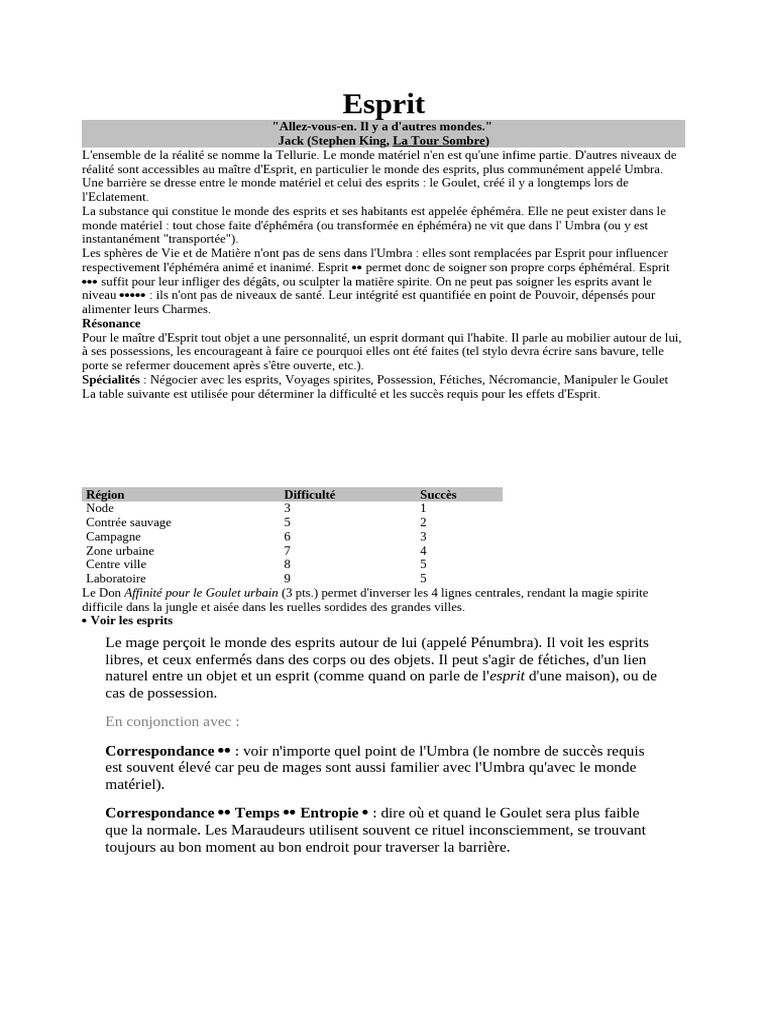 Esprit

"Allez-vous-en. Il y a d'autres mondes."
Jack (Stephen King, La Tour Sombre)

L'ensemble de la réalité se nomme la Tellurie. Le monde matériel n'en est qu'une infime partie. D'autres niveaux de réalité sont accessibles au maître d'Esprit, en particulier le monde des esprits, plus communément appelé Umbra. Une barrière se dresse entre le monde matériel et celui des esprits : le Goulet, créé il y a longtemps lors de l'Eclatement.

La substance qui constitue le monde des esprits et ses habitants est appelée éphéméra. Elle ne peut exister dans le monde matériel : tout chose faite d'éphéméra (ou transformée en éphéméra) ne vit que dans l' Umbra (ou y est instantanément "transportée").

Les sphères de Vie et de Matière n'ont pas de sens dans l'Umbra : elles sont remplacées par Esprit pour influencer respectivement l'éphéméra animé et inanimé. Esprit •• permet donc de soigner son propre corps éphéméral. Esprit ••• suffit pour leur infliger des dégâts, ou sculpter la matière spirite. On ne peut pas soigner les esprits avant le niveau ••••• : ils n'ont pas de niveaux de santé. Leur intégrité est quantifiée en point de Pouvoir, dépensés pour alimenter leurs Charmes.

Résonance

Pour le maître d'Esprit tout objet a une personnalité, un esprit dormant qui l'habite. Il parle au mobilier autour de lui, à ses possessions, les encourageant à faire ce pourquoi elles ont été faites (tel stylo devra écrire sans bavure, telle porte se refermer doucement après s'être ouverte, etc.).

Spécialités : Négocier avec les esprits, Voyages spirites, Possession, Fétiches, Nécromancie, Manipuler le Goulet

La table suivante est utilisée pour déterminer la difficulté et les succès requis pour les effets d'Esprit.

| Région | Difficulté | Succès |
|---|---|---|
| Node | 3 | 1 |
| Contrée sauvage | 5 | 2 |
| Campagne | 6 | 3 |
| Zone urbaine | 7 | 4 |
| Centre ville | 8 | 5 |
| Laboratoire | 9 | 5 |

Le Don Affinité pour le Goulet urbain (3 pts.) permet d'inverser les 4 lignes centrales, rendant la magie spirite difficile dans la jungle et aisée dans les ruelles sordides des grandes villes.

• Voir les esprits

Le mage perçoit le monde des esprits autour de lui (appelé Pénumbra). Il voit les esprits libres, et ceux enfermés dans des corps ou des objets. Il peut s'agir de fétiches, d'un lien naturel entre un objet et un esprit (comme quand on parle de l'esprit d'une maison), ou de cas de possession.

En conjonction avec :

Correspondance •• : voir n'importe quel point de l'Umbra (le nombre de succès requis est souvent élevé car peu de mages sont aussi familier avec l'Umbra qu'avec le monde matériel).

Correspondance •• Temps •• Entropie • : dire où et quand le Goulet sera plus faible que la normale. Les Maraudeurs utilisent souvent ce rituel inconsciemment, se trouvant toujours au bon moment au bon endroit pour traverser la barrière.